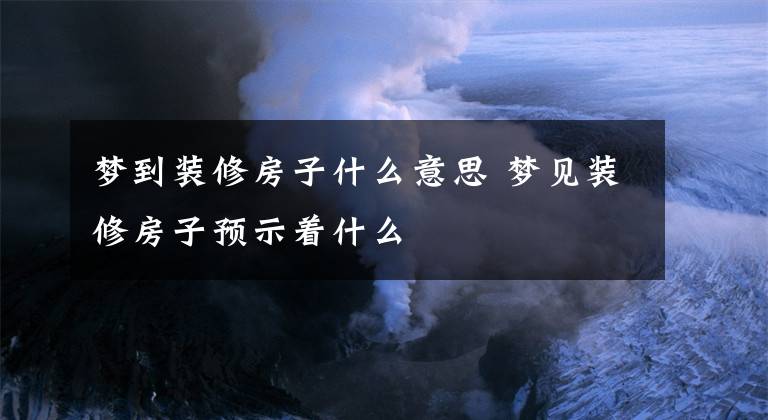 梦到装修房子什么意思 梦见装修房子预示着什么